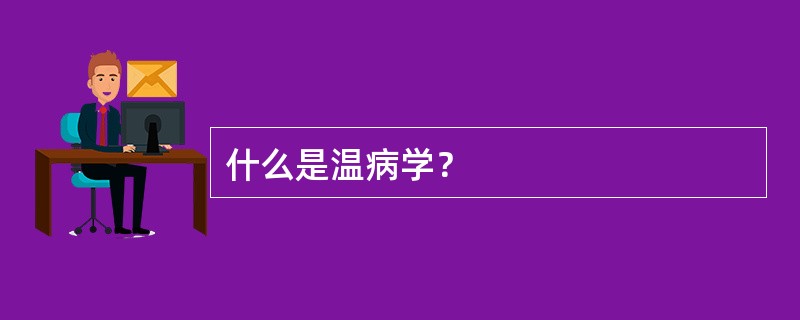 什么是温病学？